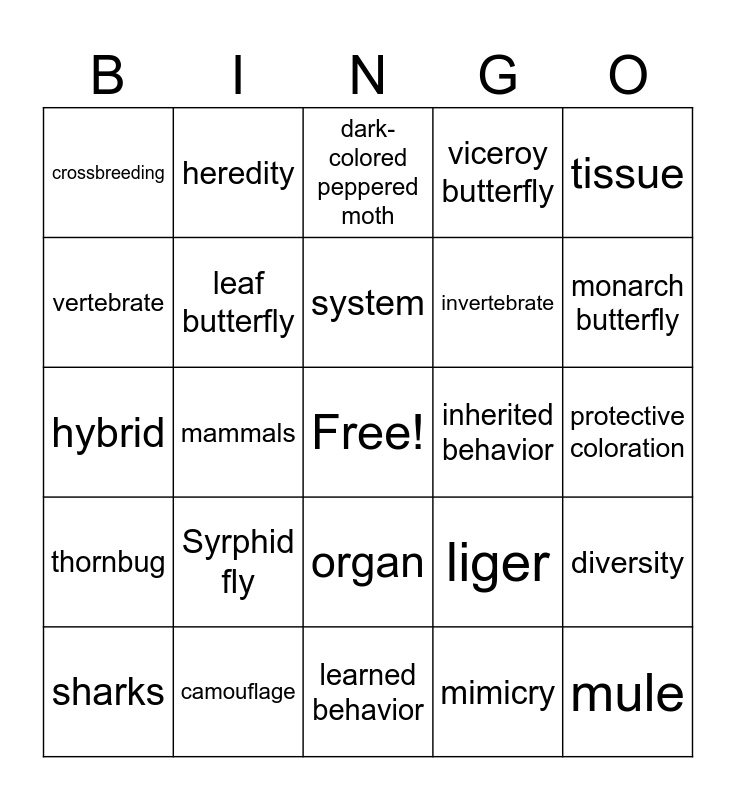 | B | I | N | G | O |
|---|---|---|---|---|
| crossbreeding | heredity | dark-colored peppered moth | viceroy butterfly | tissue |
| vertebrate | leaf butterfly | system | invertebrate | monarch butterfly |
| hybrid | mammals | Free! | inherited behavior | protective coloration |
| thornbug | Syrphid fly | organ | liger | diversity |
| sharks | camouflage | learned behavior | mimicry | mule |